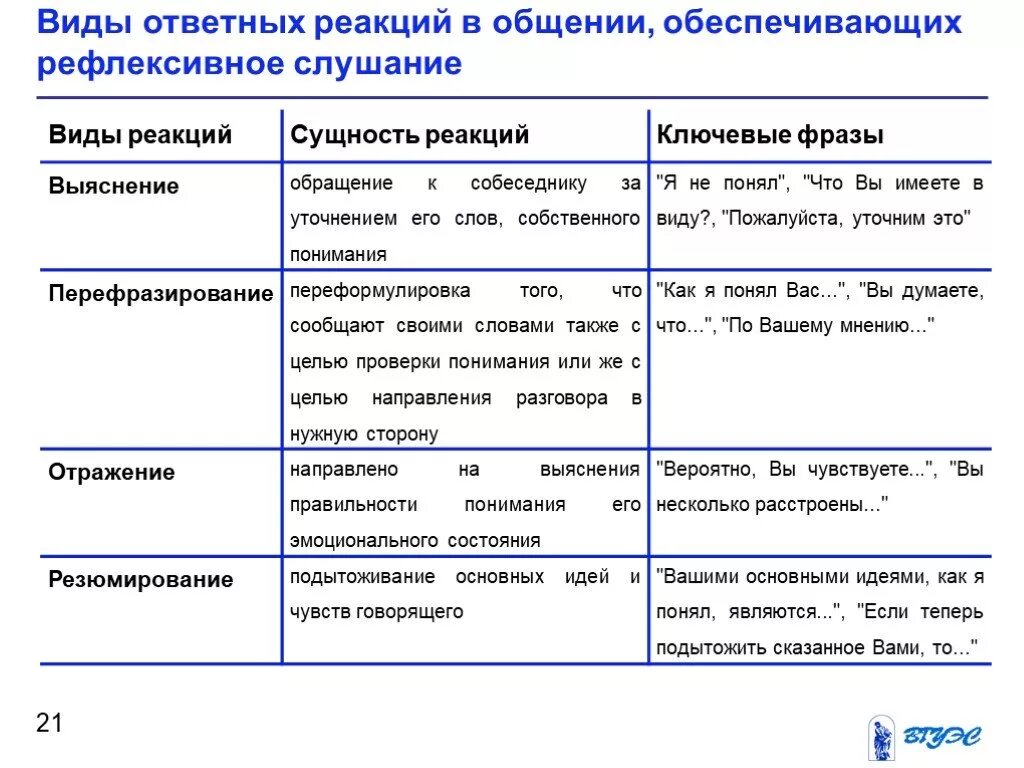 Виды ответных реакций в общении, обеспечивающих рефлексивное слушание

| Виды реакций | Сущность реакций | Ключевые фразы |
|---|---|---|
| Выяснение | обращение к собеседнику за уточнением его слов, собственного понимания | "Я не понял", "Что Вы имеете в виду?, "Пожалуйста, уточним это" |
| Перефразирование | переформулировка того, что сообщают своими словами также с целью проверки понимания или же с целью направления разговора в нужную сторону | "Как я понял Вас...", "Вы думаете, что...", "По Вашему мнению..." |
| Отражение | направлено на выяснения правильности понимания его эмоционального состояния | "Вероятно, Вы чувствуете...", "Вы несколько расстроены..." |
| Резюмирование | подытоживание основных идей и чувств говорящего | "Вашими основными идеями, как я понял, являются...", "Если теперь подытожить сказанное Вами, то..." |

21

ВГУЭС